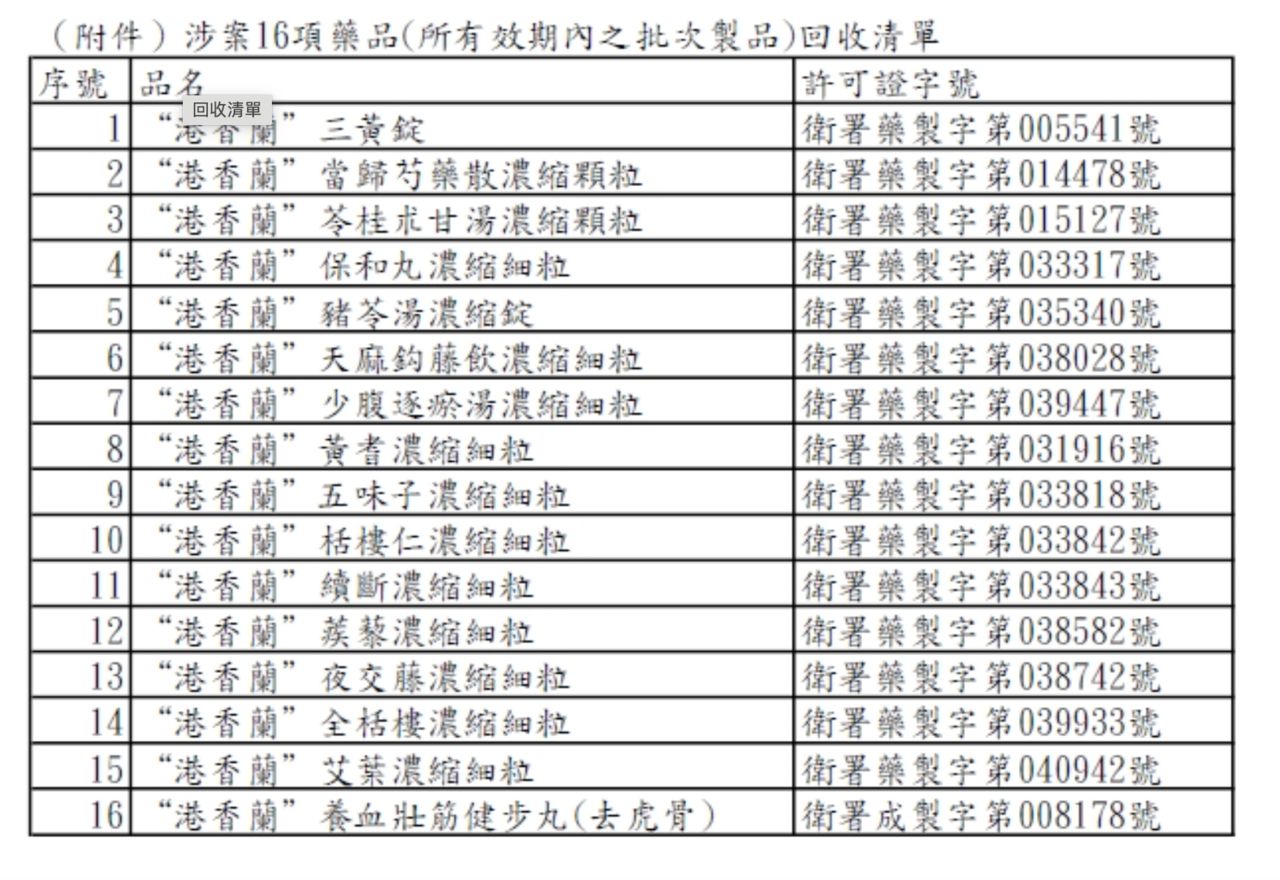 （附件）涉案16項藥品(所有效期內之批次製品)回收清單

回收清單

| 序號 | 品名 | 許可證字號 |
|---|---|---|
| 1 | “港香蘭” 三黃錠 | 衛署藥製字第005541號 |
| 2 | “港香蘭” 當歸芍藥散濃縮顆粒 | 衛署藥製字第014478號 |
| 3 | “港香蘭” 苓桂朮甘湯濃縮顆粒 | 衛署藥製字第015127號 |
| 4 | “港香蘭” 保和丸濃縮細粒 | 衛署藥製字第033317號 |
| 5 | “港香蘭” 豬苓湯濃縮錠 | 衛署藥製字第035340號 |
| 6 | “港香蘭” 天麻鉤藤飲濃縮細粒 | 衛署藥製字第038028號 |
| 7 | “港香蘭” 少腹逐瘀湯濃縮細粒 | 衛署藥製字第039447號 |
| 8 | “港香蘭” 黃耆濃縮細粒 | 衛署藥製字第031916號 |
| 9 | “港香蘭” 五味子濃縮細粒 | 衛署藥製字第033818號 |
| 10 | “港香蘭” 栝樓仁濃縮細粒 | 衛署藥製字第033842號 |
| 11 | “港香蘭” 續斷濃縮細粒 | 衛署藥製字第033843號 |
| 12 | “港香蘭” 蒺藜濃縮細粒 | 衛署藥製字第038582號 |
| 13 | “港香蘭” 夜交藤濃縮細粒 | 衛署藥製字第038742號 |
| 14 | “港香蘭” 全栝樓濃縮細粒 | 衛署藥製字第039933號 |
| 15 | “港香蘭” 艾葉濃縮細粒 | 衛署藥製字第040942號 |
| 16 | “港香蘭” 養血壯筋健步丸(去虎骨) | 衛署成製字第008178號 |